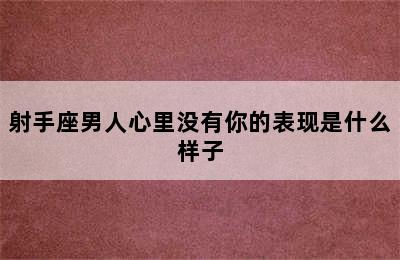 射手座男人心里没有你的表现是什么样子